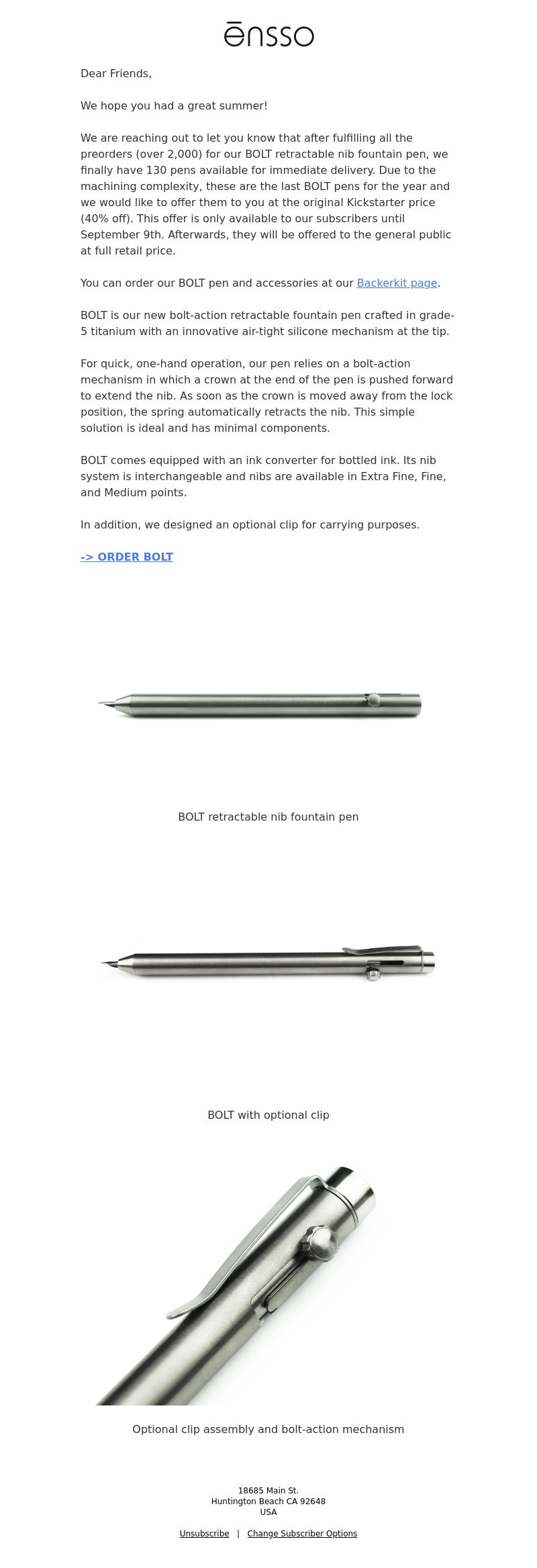 ēnsso

Dear Friends,

We hope you had a great summer!

We are reaching out to let you know that after fulfilling all the preorders (over 2,000) for our BOLT retractable nib fountain pen, we finally have 130 pens available for immediate delivery. Due to the machining complexity, these are the last BOLT pens for the year and we would like to offer them to you at the original Kickstarter price (40% off). This offer is only available to our subscribers until September 9th. Afterwards, they will be offered to the general public at full retail price.

You can order our BOLT pen and accessories at our Backerkit page.

BOLT is our new bolt-action retractable fountain pen crafted in grade-5 titanium with an innovative air-tight silicone mechanism at the tip.

For quick, one-hand operation, our pen relies on a bolt-action mechanism in which a crown at the end of the pen is pushed forward to extend the nib. As soon as the crown is moved away from the lock position, the spring automatically retracts the nib. This simple solution is ideal and has minimal components.

BOLT comes equipped with an ink converter for bottled ink. Its nib system is interchangeable and nibs are available in Extra Fine, Fine, and Medium points.

In addition, we designed an optional clip for carrying purposes.

-> ORDER BOLT

BOLT retractable nib fountain pen

BOLT with optional clip

Optional clip assembly and bolt-action mechanism

18685 Main St.
Huntington Beach CA 92648
USA

Unsubscribe | Change Subscriber Options